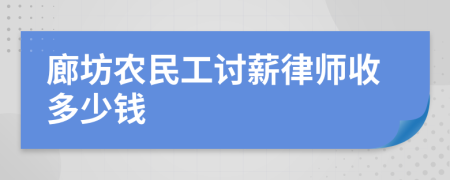 廊坊农民工讨薪律师收多少钱